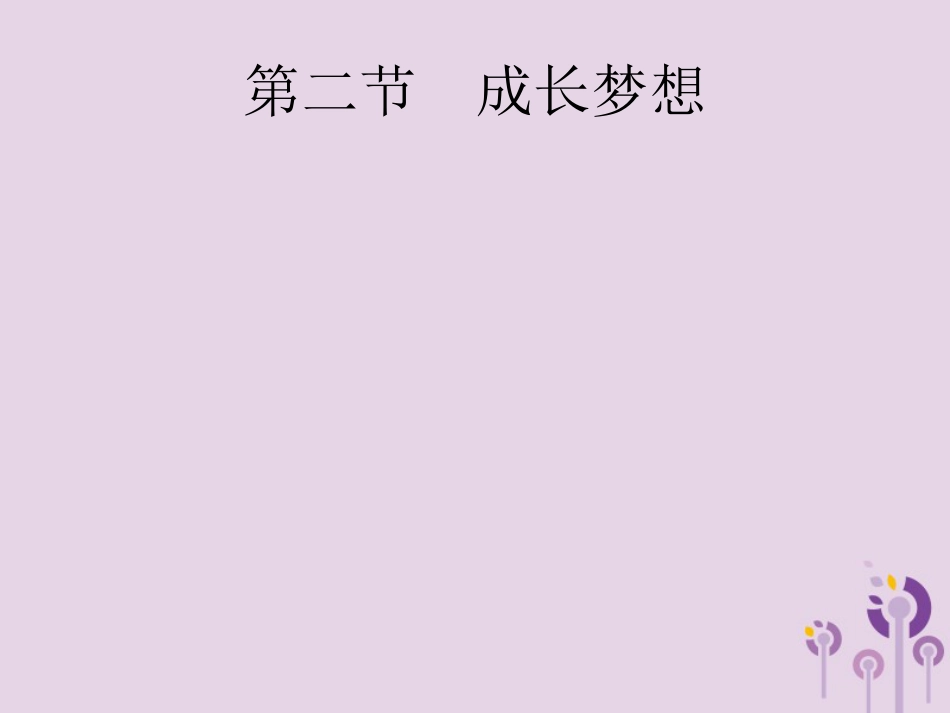 第二节　成长梦想